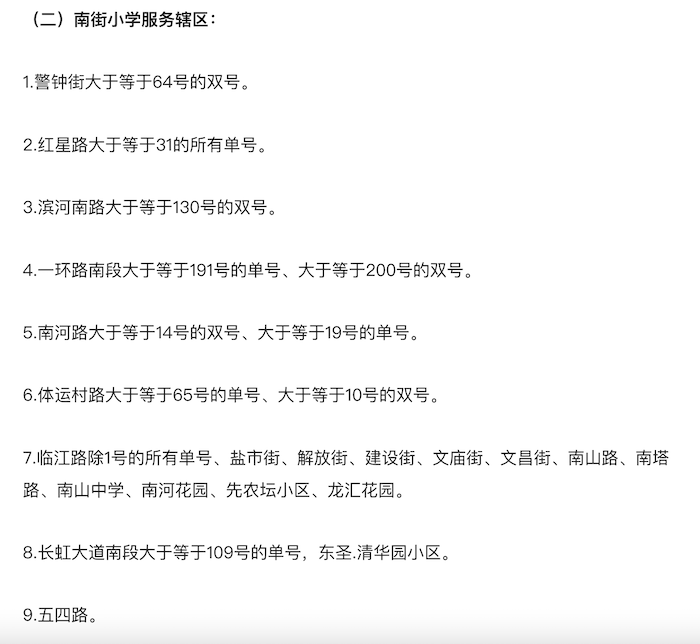 （二）南街小学服务辖区：

1.警钟街大于等于64号的双号。

2.红星路大于等于31的所有单号。

3.滨河南路大于等于130号的双号。

4.一环路南段大于等于191号的单号、大于等于200号的双号。

5.南河路大于等于14号的双号、大于等于19号的单号。

6.体运村路大于等于65号的单号、大于等于10号的双号。

7.临江路除1号的所有单号、盐市街、解放街、建设街、文庙街、文昌街、南山路、南塔路、南山中学、南河花园、先农坛小区、龙汇花园。

8.长虹大道南段大于等于109号的单号，东圣.清华园小区。

9.五四路。